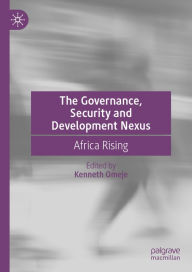 The Governance, Security and Development Nexus

Africa Rising

Edited by
Kenneth Omeje

palgrave
macmillan